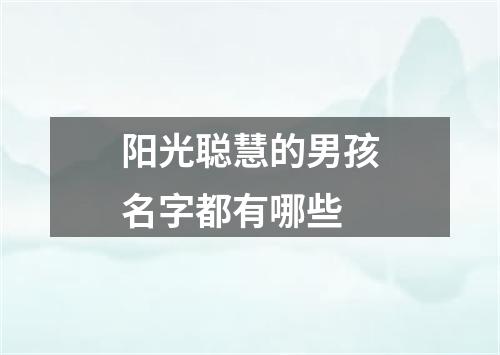 阳光聪慧的男孩名字都有哪些